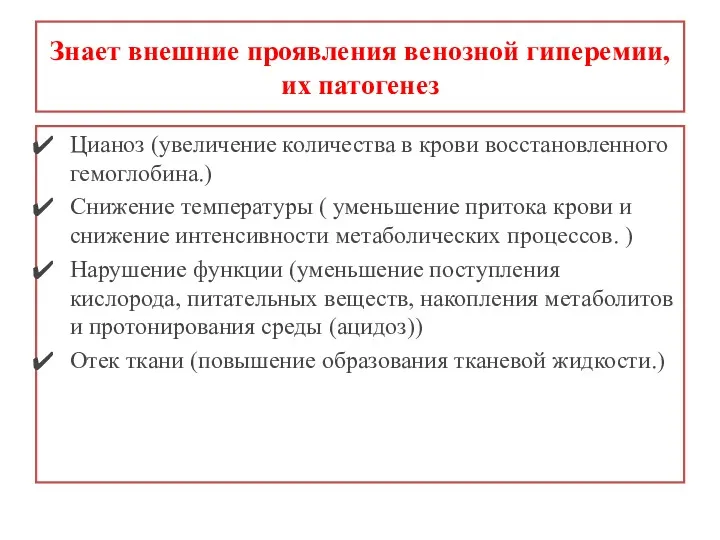 Знает внешние проявления венозной гиперемии, их патогенез

✔ Цианоз (увеличение количества в крови восстановленного гемоглобина.)
✔ Снижение температуры ( уменьшение притока крови и снижение интенсивности метаболических процессов. )
✔ Нарушение функции (уменьшение поступления кислорода, питательных веществ, накопления метаболитов и протонирования среды (ацидоз))
✔ Отек ткани (повышение образования тканевой жидкости.)